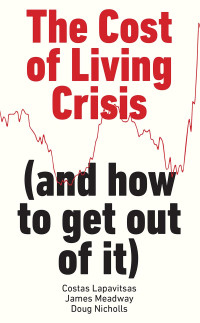 The Cost of Living Crisis

(and how to get out of it)

Costas Lapavitsas
James Meadway
Doug Nicholls